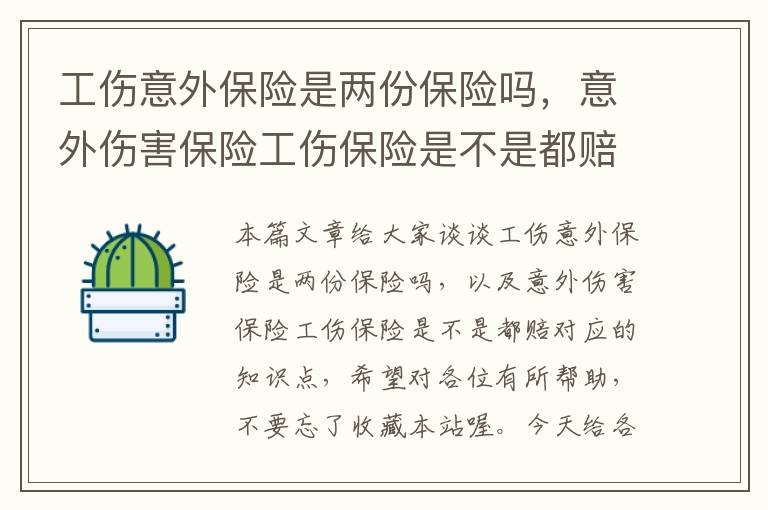 工伤意外保险是两份保险吗，意外伤害保险工伤保险是不是都赔

本篇文章给大家谈谈工伤意外保险是两份保险吗，以及意外伤害保险工伤保险是不是都赔对应的知识点，希望对各位有所帮助，不要忘了收藏本站喔。今天给各